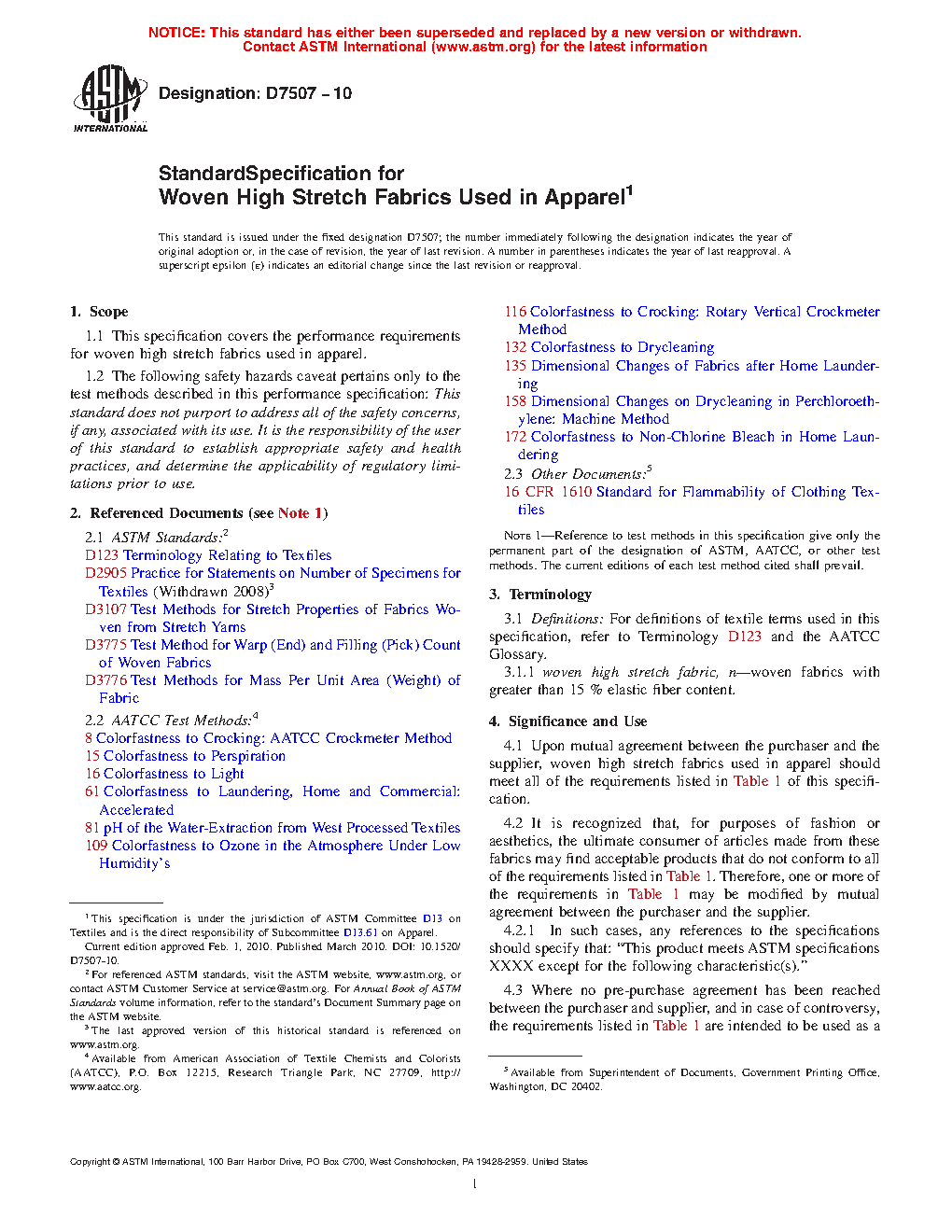 NOTICE: This standard has either been superseded and replaced by a new version or withdrawn. Contact ASTM International (www.astm.org) for the latest information

ASTM INTERNATIONAL

Designation: D7507 – 10

StandardSpecification for
Woven High Stretch Fabrics Used in Apparel$^1$

This standard is issued under the fixed designation D7507; the number immediately following the designation indicates the year of original adoption or, in the case of revision, the year of last revision. A number in parentheses indicates the year of last reapproval. A superscript epsilon (ε) indicates an editorial change since the last revision or reapproval.

1. Scope

1.1 This specification covers the performance requirements for woven high stretch fabrics used in apparel.

1.2 The following safety hazards caveat pertains only to the test methods described in this performance specification: This standard does not purport to address all of the safety concerns, if any, associated with its use. It is the responsibility of the user of this standard to establish appropriate safety and health practices, and determine the applicability of regulatory limitations prior to use.

2. Referenced Documents (see Note 1)

2.1 ASTM Standards:$^2$
D123 Terminology Relating to Textiles
D2905 Practice for Statements on Number of Specimens for Textiles (Withdrawn 2008)$^3$
D3107 Test Methods for Stretch Properties of Fabrics Woven from Stretch Yarns
D3775 Test Method for Warp (End) and Filling (Pick) Count of Woven Fabrics
D3776 Test Methods for Mass Per Unit Area (Weight) of Fabric

2.2 AATCC Test Methods:$^4$
8 Colorfastness to Crocking: AATCC Crockmeter Method
15 Colorfastness to Perspiration
16 Colorfastness to Light
61 Colorfastness to Laundering, Home and Commercial: Accelerated
81 pH of the Water-Extraction from West Processed Textiles
109 Colorfastness to Ozone in the Atmosphere Under Low Humidity's

$^1$ This specification is under the jurisdiction of ASTM Committee D13 on Textiles and is the direct responsibility of Subcommittee D13.61 on Apparel.
Current edition approved Feb. 1, 2010. Published March 2010. DOI: 10.1520/D7507-10.
$^2$ For referenced ASTM standards, visit the ASTM website, www.astm.org, or contact ASTM Customer Service at service@astm.org. For Annual Book of ASTM Standards volume information, refer to the standard's Document Summary page on the ASTM website.
$^3$ The last approved version of this historical standard is referenced on www.astm.org.
$^4$ Available from American Association of Textile Chemists and Colorists (AATCC), P.O. Box 12215, Research Triangle Park, NC 27709, http://www.aatcc.org.

116 Colorfastness to Crocking: Rotary Vertical Crockmeter Method
132 Colorfastness to Drycleaning
135 Dimensional Changes of Fabrics after Home Laundering
158 Dimensional Changes on Drycleaning in Perchloroethylene: Machine Method
172 Colorfastness to Non-Chlorine Bleach in Home Laundering

2.3 Other Documents:$^5$
16 CFR 1610 Standard for Flammability of Clothing Textiles

NOTE 1—Reference to test methods in this specification give only the permanent part of the designation of ASTM, AATCC, or other test methods. The current editions of each test method cited shall prevail.

3. Terminology

3.1 Definitions: For definitions of textile terms used in this specification, refer to Terminology D123 and the AATCC Glossary.

3.1.1 woven high stretch fabric, n—woven fabrics with greater than 15 % elastic fiber content.

4. Significance and Use

4.1 Upon mutual agreement between the purchaser and the supplier, woven high stretch fabrics used in apparel should meet all of the requirements listed in Table 1 of this specification.

4.2 It is recognized that, for purposes of fashion or aesthetics, the ultimate consumer of articles made from these fabrics may find acceptable products that do not conform to all of the requirements listed in Table 1. Therefore, one or more of the requirements in Table 1 may be modified by mutual agreement between the purchaser and the supplier.

4.2.1 In such cases, any references to the specifications should specify that: "This product meets ASTM specifications XXXX except for the following characteristic(s)."

4.3 Where no pre-purchase agreement has been reached between the purchaser and supplier, and in case of controversy, the requirements listed in Table 1 are intended to be used as a

$^5$ Available from Superintendent of Documents, Government Printing Office, Washington, DC 20402.

Copyright © ASTM International, 100 Barr Harbor Drive, PO Box C700, West Conshohocken, PA 19428-2959. United States

1